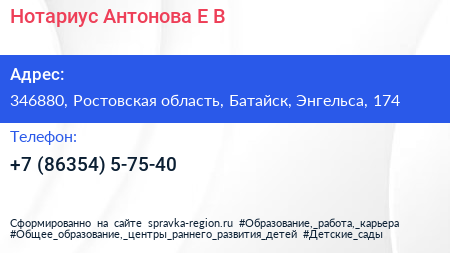 Нотариус Антонова Е В

Адрес:

346880, Ростовская область, Батайск, Энгельса, 174

Телефон:

+7 (86354) 5-75-40

Сформированно на сайте spravka-region.ru #Образование,_работа,_карьера #Общее_образование,_центры_раннего_развития_детей #Детские_сады